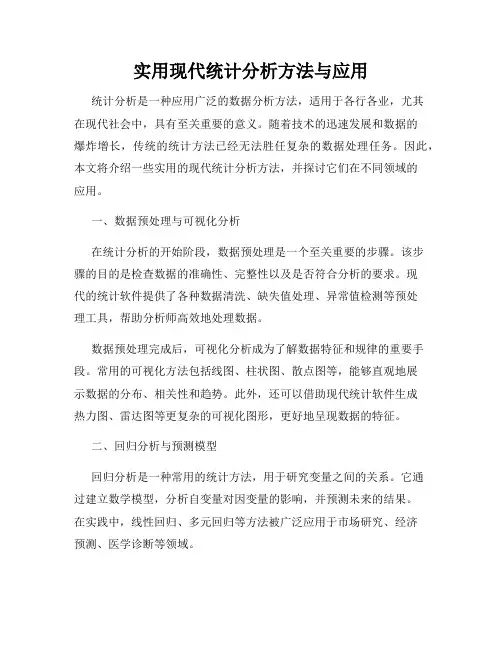 实用现代统计分析方法与应用

统计分析是一种应用广泛的数据分析方法，适用于各行各业，尤其在现代社会中，具有至关重要的意义。随着技术的迅速发展和数据的爆炸增长，传统的统计方法已经无法胜任复杂的数据处理任务。因此，本文将介绍一些实用的现代统计分析方法，并探讨它们在不同领域的应用。

一、数据预处理与可视化分析

在统计分析的开始阶段，数据预处理是一个至关重要的步骤。该步骤的目的是检查数据的准确性、完整性以及是否符合分析的要求。现代的统计软件提供了各种数据清洗、缺失值处理、异常值检测等预处理工具，帮助分析师高效地处理数据。

数据预处理完成后，可视化分析成为了解数据特征和规律的重要手段。常用的可视化方法包括线图、柱状图、散点图等，能够直观地展示数据的分布、相关性和趋势。此外，还可以借助现代统计软件生成热力图、雷达图等更复杂的可视化图形，更好地呈现数据的特征。

二、回归分析与预测模型

回归分析是一种常用的统计方法，用于研究变量之间的关系。它通过建立数学模型，分析自变量对因变量的影响，并预测未来的结果。在实践中，线性回归、多元回归等方法被广泛应用于市场研究、经济预测、医学诊断等领域。